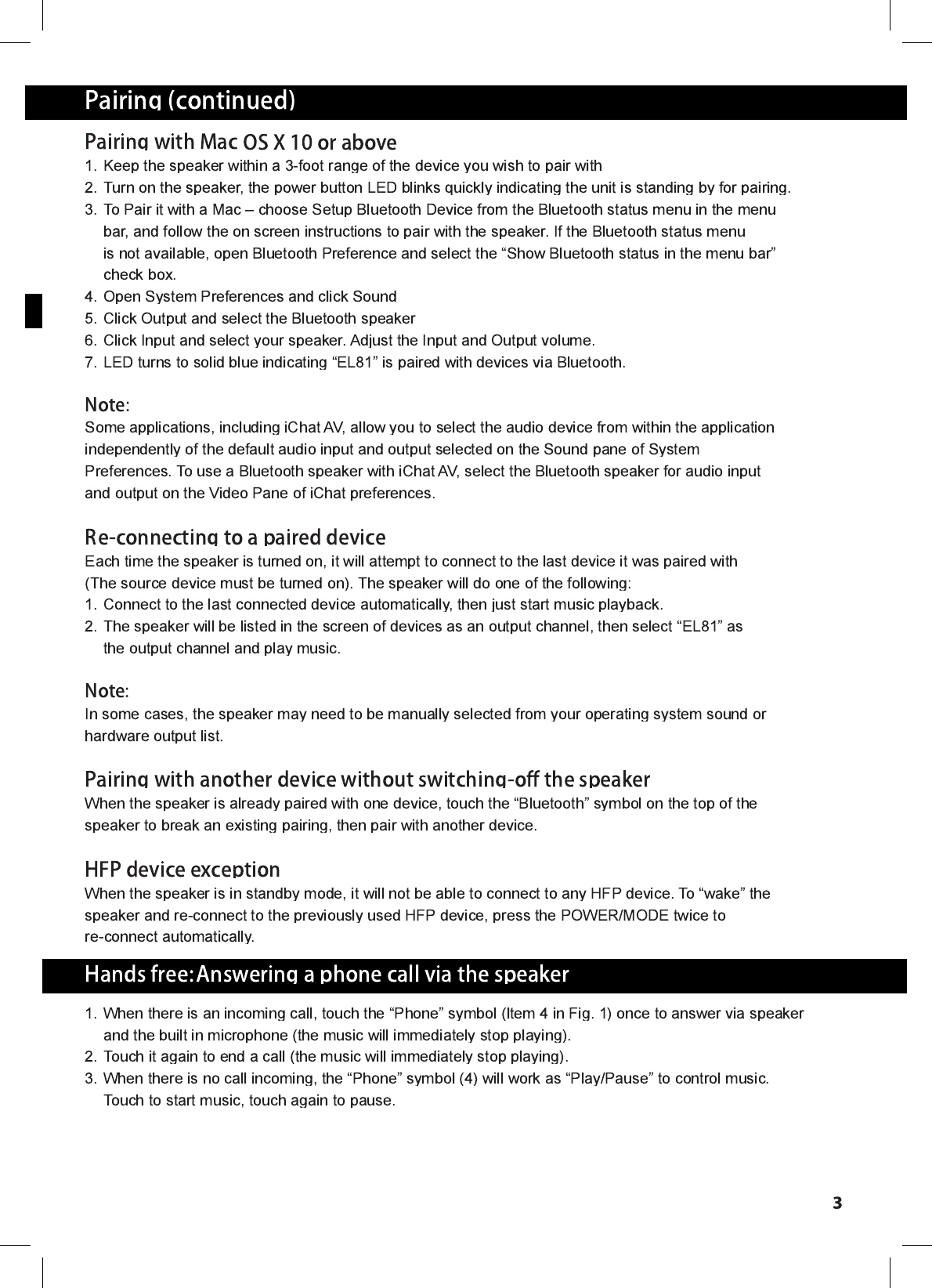 Pairing (continued)

Pairing with Mac OS X 10 or above

1. Keep the speaker within a 3-foot range of the device you wish to pair with
2. Turn on the speaker, the power button LED blinks quickly indicating the unit is standing by for pairing.
3. To Pair it with a Mac – choose Setup Bluetooth Device from the Bluetooth status menu in the menu bar, and follow the on screen instructions to pair with the speaker. If the Bluetooth status menu is not available, open Bluetooth Preference and select the “Show Bluetooth status in the menu bar” check box.
4. Open System Preferences and click Sound
5. Click Output and select the Bluetooth speaker
6. Click Input and select your speaker. Adjust the Input and Output volume.
7. LED turns to solid blue indicating “EL81” is paired with devices via Bluetooth.

Note:
Some applications, including iChat AV, allow you to select the audio device from within the application independently of the default audio input and output selected on the Sound pane of System Preferences. To use a Bluetooth speaker with iChat AV, select the Bluetooth speaker for audio input and output on the Video Pane of iChat preferences.

Re-connecting to a paired device
Each time the speaker is turned on, it will attempt to connect to the last device it was paired with (The source device must be turned on). The speaker will do one of the following:
1. Connect to the last connected device automatically, then just start music playback.
2. The speaker will be listed in the screen of devices as an output channel, then select “EL81” as the output channel and play music.

Note:
In some cases, the speaker may need to be manually selected from your operating system sound or hardware output list.

Pairing with another device without switching-off the speaker
When the speaker is already paired with one device, touch the “Bluetooth” symbol on the top of the speaker to break an existing pairing, then pair with another device.

HFP device exception
When the speaker is in standby mode, it will not be able to connect to any HFP device. To “wake” the speaker and re-connect to the previously used HFP device, press the POWER/MODE twice to re-connect automatically.

Hands free:Answering a phone call via the speaker

1. When there is an incoming call, touch the “Phone” symbol (Item 4 in Fig. 1) once to answer via speaker and the built in microphone (the music will immediately stop playing).
2. Touch it again to end a call (the music will immediately stop playing).
3. When there is no call incoming, the “Phone” symbol (4) will work as “Play/Pause” to control music. Touch to start music, touch again to pause.

3